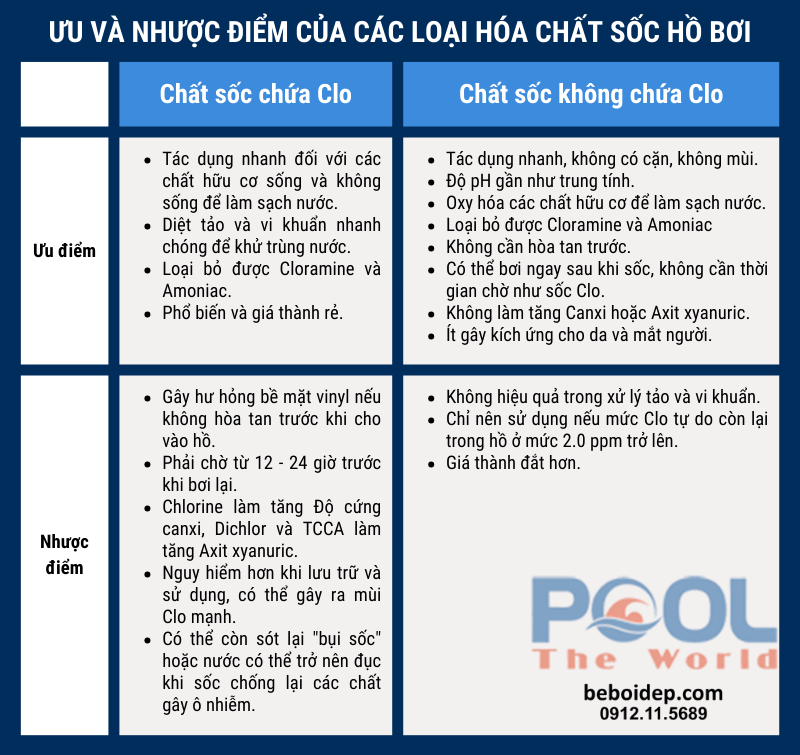 ƯU VÀ NHƯỢC ĐIỂM CỦA CÁC LOẠI HÓA CHẤT SỐC HỒ BƠI

| | Chất sốc chứa Clo | Chất sốc không chứa Clo |
|---|---|---|
| Ưu điểm | • Tác dụng nhanh đối với các chất hữu cơ sống và không sống để làm sạch nước. • Diệt tảo và vi khuẩn nhanh chóng để khử trùng nước. • Loại bỏ được Cloramine và Amoniac. • Phổ biến và giá thành rẻ. | • Tác dụng nhanh, không có cặn, không mùi. • Độ pH gần như trung tính. • Oxy hóa các chất hữu cơ để làm sạch nước. • Loại bỏ được Cloramine và Amoniac • Không cần hòa tan trước. • Có thể bơi ngay sau khi sốc, không cần thời gian chờ như sốc Clo. • Không làm tăng Canxi hoặc Axit xyanuric. • Ít gây kích ứng cho da và mắt người. |
| Nhược điểm | • Gây hư hỏng bề mặt vinyl nếu không hòa tan trước khi cho vào hồ. • Phải chờ từ 12 - 24 giờ trước khi bơi lại. • Chlorine làm tăng Độ cứng canxi, Dichlor và TCCA làm tăng Axit xyanuric. • Nguy hiểm hơn khi lưu trữ và sử dụng, có thể gây ra mùi Clo mạnh. • Có thể còn sót lại "bụi sốc" hoặc nước có thể trở nên đục khi sốc chống lại các chất gây ô nhiễm. | • Không hiệu quả trong xử lý tảo và vi khuẩn. • Chỉ nên sử dụng nếu mức Clo tự do còn lại trong hồ ở mức 2.0 ppm trở lên. • Giá thành đắt hơn. |

POOL The World
beboidep.com
0912.11.5689